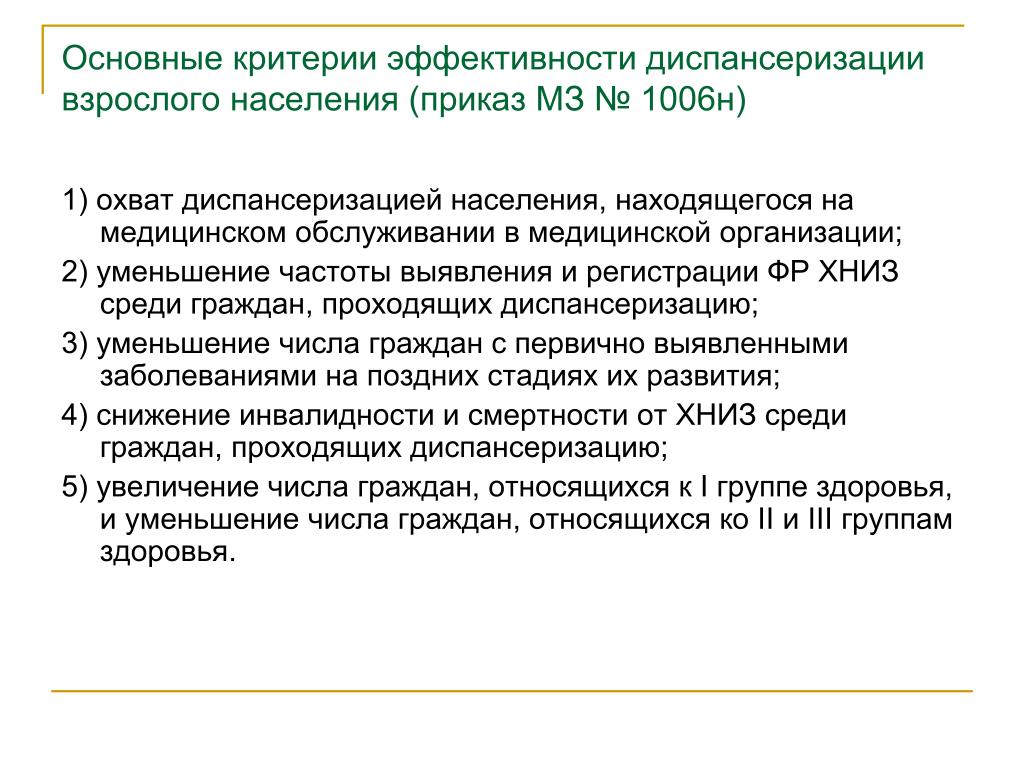 Основные критерии эффективности диспансеризации взрослого населения (приказ МЗ № 1006н)

1) охват диспансеризацией населения, находящегося на медицинском обслуживании в медицинской организации;

2) уменьшение частоты выявления и регистрации ФР ХНИЗ среди граждан, проходящих диспансеризацию;

3) уменьшение числа граждан с первично выявленными заболеваниями на поздних стадиях их развития;

4) снижение инвалидности и смертности от ХНИЗ среди граждан, проходящих диспансеризацию;

5) увеличение числа граждан, относящихся к I группе здоровья, и уменьшение числа граждан, относящихся ко II и III группам здоровья.